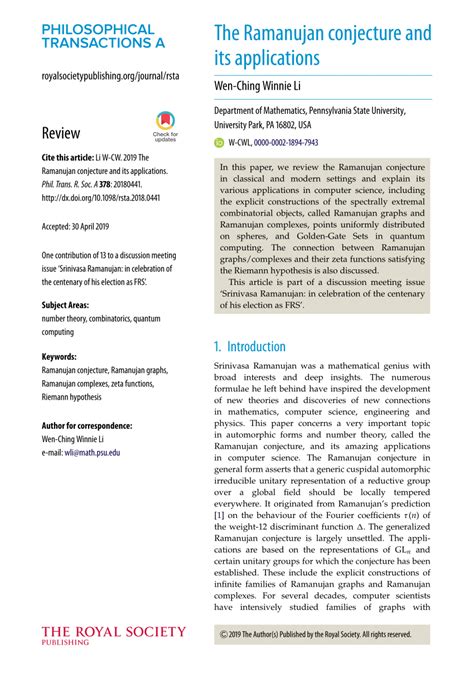 PHILOSOPHICAL TRANSACTIONS A

royalsocietypublishing.org/journal/rsta

Review

Check for updates

**Cite this article:** Li W-CW. 2019 The Ramanujan conjecture and its applications. *Phil. Trans. R. Soc. A* **378**: 20180441. http://dx.doi.org/10.1098/rsta.2018.0441

Accepted: 30 April 2019

One contribution of 13 to a discussion meeting issue 'Srinivasa Ramanujan: in celebration of the centenary of his election as FRS'.

**Subject Areas:**
number theory, combinatorics, quantum computing

**Keywords:**
Ramanujan conjecture, Ramanujan graphs, Ramanujan complexes, zeta functions, Riemann hypothesis

**Author for correspondence:**
Wen-Ching Winnie Li
e-mail: wli@math.psu.edu

THE ROYAL SOCIETY
PUBLISHING

The Ramanujan conjecture and its applications

Wen-Ching Winnie Li

Department of Mathematics, Pennsylvania State University, University Park, PA 16802, USA

W-CWL, 0000-0002-1894-7943

In this paper, we review the Ramanujan conjecture in classical and modern settings and explain its various applications in computer science, including the explicit constructions of the spectrally extremal combinatorial objects, called Ramanujan graphs and Ramanujan complexes, points uniformly distributed on spheres, and Golden-Gate Sets in quantum computing. The connection between Ramanujan graphs/complexes and their zeta functions satisfying the Riemann hypothesis is also discussed.

This article is part of a discussion meeting issue 'Srinivasa Ramanujan: in celebration of the centenary of his election as FRS'.

1. Introduction

Srinivasa Ramanujan was a mathematical genius with broad interests and deep insights. The numerous formulae he left behind have inspired the development of new theories and discoveries of new connections in mathematics, computer science, engineering and physics. This paper concerns a very important topic in automorphic forms and number theory, called the Ramanujan conjecture, and its amazing applications in computer science. The Ramanujan conjecture in general form asserts that a generic cuspidal automorphic irreducible unitary representation of a reductive group over a global field should be locally tempered everywhere. It originated from Ramanujan's prediction [1] on the behaviour of the Fourier coefficients $\tau(n)$ of the weight-12 discriminant function $\Delta$. The generalized Ramanujan conjecture is largely unsettled. The applications are based on the representations of $GL_n$ and certain unitary groups for which the conjecture has been established. These include the explicit constructions of infinite families of Ramanujan graphs and Ramanujan complexes. For several decades, computer scientists have intensively studied families of graphs with

© 2019 The Author(s) Published by the Royal Society. All rights reserved.